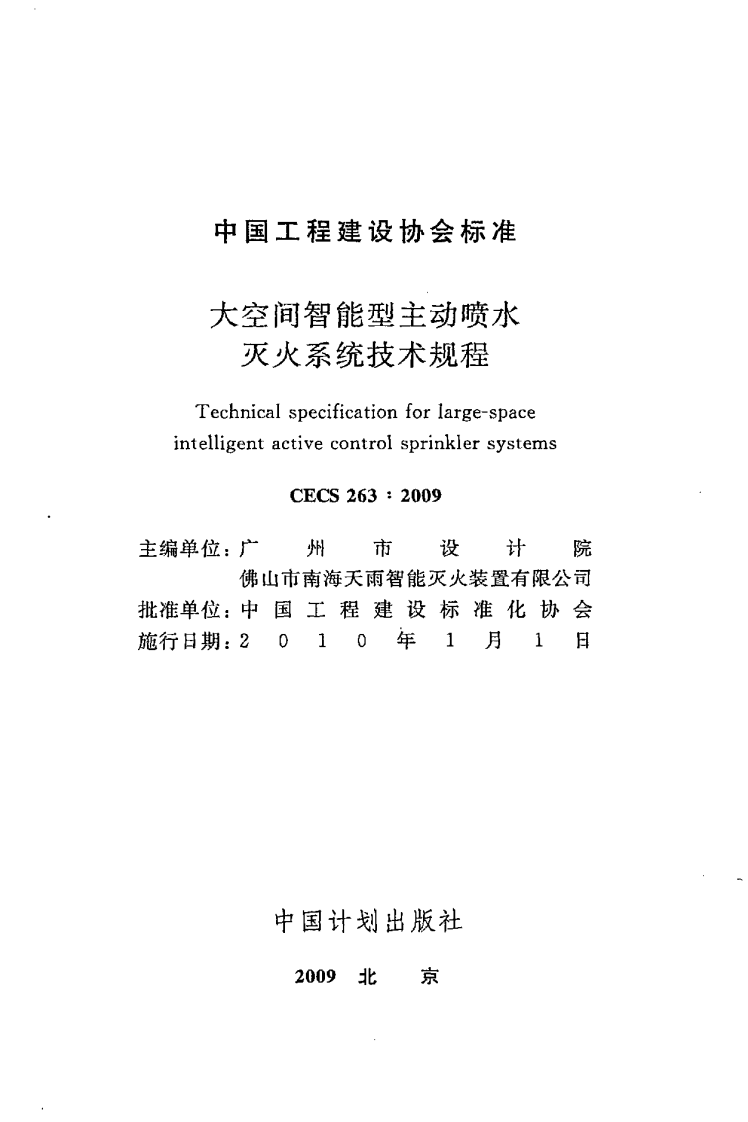 中国工程建设协会标准

大空间智能型主动喷水
灭火系统技术规程

Technical specification for large-space intelligent active control sprinkler systems

CECS 263：2009

主编单位：广州市设计院
佛山市南海天雨智能灭火装置有限公司
批准单位：中国工程建设标准化协会
施行日期：2010年1月1日

中国计划出版社

2009 北京